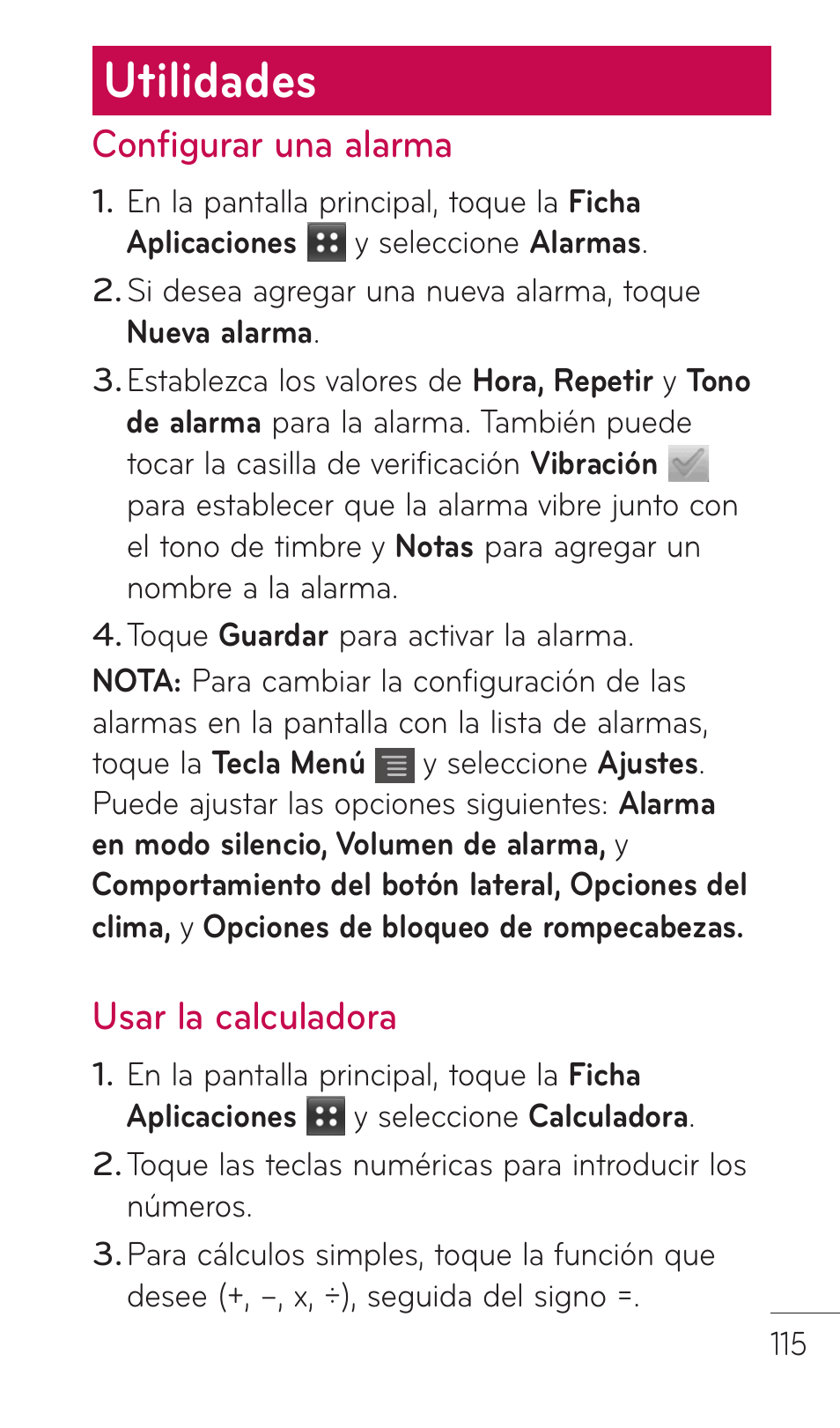 Utilidades

Configurar una alarma

1. En la pantalla principal, toque la Ficha Aplicaciones y seleccione Alarmas.

2. Si desea agregar una nueva alarma, toque Nueva alarma.

3. Establezca los valores de Hora, Repetir y Tono de alarma para la alarma. También puede tocar la casilla de verificación Vibración para establecer que la alarma vibre junto con el tono de timbre y Notas para agregar un nombre a la alarma.

4. Toque Guardar para activar la alarma.

NOTA: Para cambiar la configuración de las alarmas en la pantalla con la lista de alarmas, toque la Tecla Menú y seleccione Ajustes. Puede ajustar las opciones siguientes: Alarma en modo silencio, Volumen de alarma, y Comportamiento del botón lateral, Opciones del clima, y Opciones de bloqueo de rompecabezas.

Usar la calculadora

1. En la pantalla principal, toque la Ficha Aplicaciones y seleccione Calculadora.

2. Toque las teclas numéricas para introducir los números.

3. Para cálculos simples, toque la función que desee (+, –, x, ÷), seguida del signo =.

115